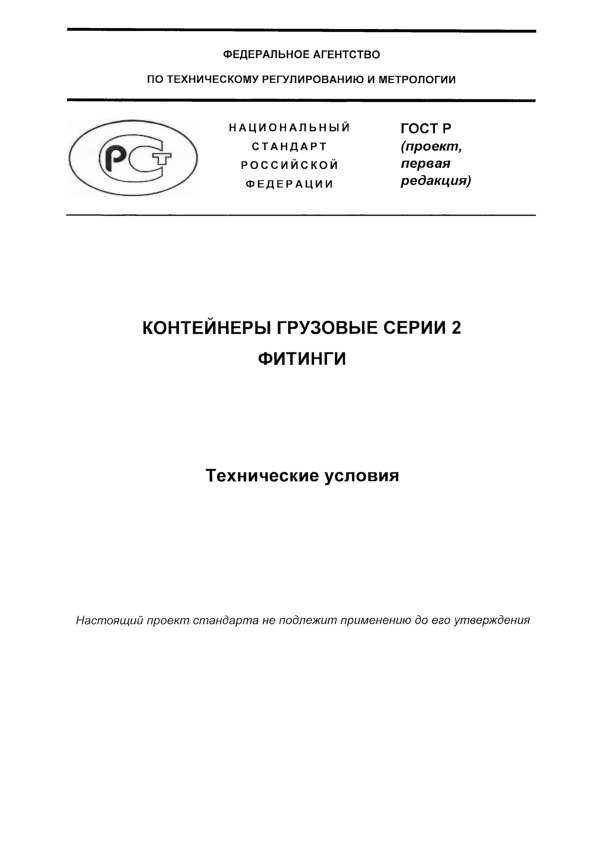 ФЕДЕРАЛЬНОЕ АГЕНТСТВО

ПО ТЕХНИЧЕСКОМУ РЕГУЛИРОВАНИЮ И МЕТРОЛОГИИ

РСТ

НАЦИОНАЛЬНЫЙ СТАНДАРТ РОССИЙСКОЙ ФЕДЕРАЦИИ

ГОСТ Р
(проект, первая редакция)

КОНТЕЙНЕРЫ ГРУЗОВЫЕ СЕРИИ 2
ФИТИНГИ

Технические условия

Настоящий проект стандарта не подлежит применению до его утверждения